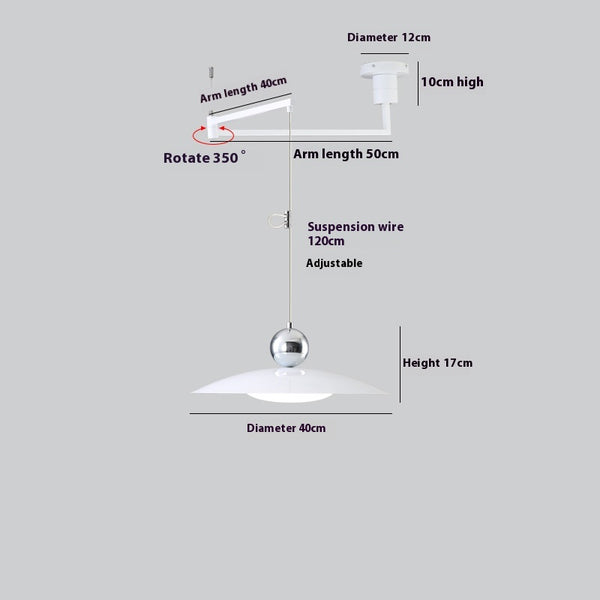 Diameter 12cm

10cm high

Arm length 40cm

Rotate 350°

Arm length 50cm

Suspension wire 120cm

Adjustable

Height 17cm

Diameter 40cm